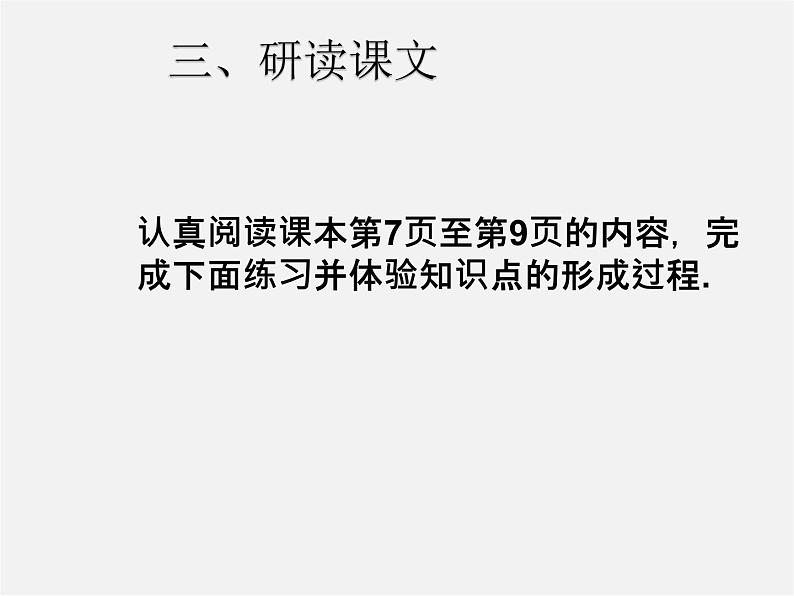 三、研读课文

认真阅读课本第7页至第9页的内容，完成下面练习并体验知识点的形成过程.